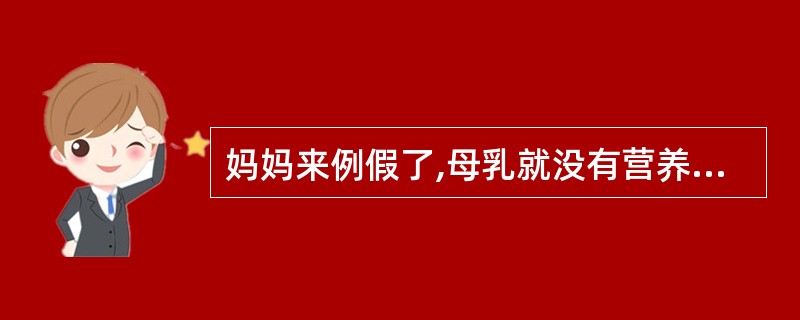 妈妈来例假了,母乳就没有营养...